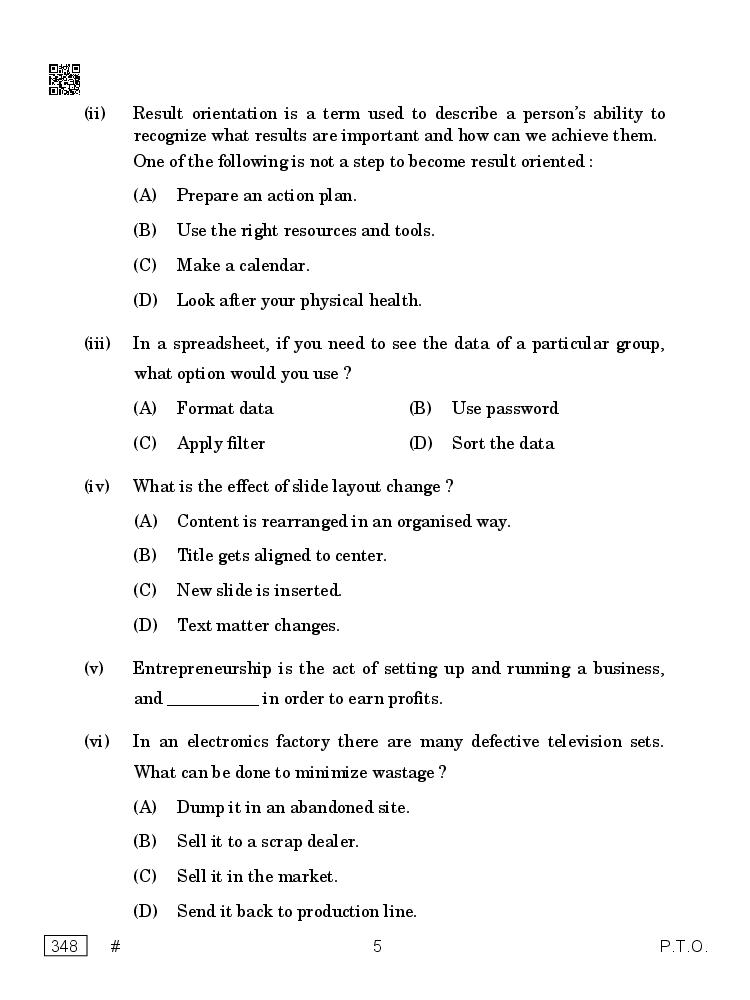 (ii) Result orientation is a term used to describe a person's ability to recognize what results are important and how can we achieve them. One of the following is not a step to become result oriented :

(A) Prepare an action plan.

(B) Use the right resources and tools.

(C) Make a calendar.

(D) Look after your physical health.

(iii) In a spreadsheet, if you need to see the data of a particular group, what option would you use ?

(A) Format data (B) Use password

(C) Apply filter (D) Sort the data

(iv) What is the effect of slide layout change ?

(A) Content is rearranged in an organised way.

(B) Title gets aligned to center.

(C) New slide is inserted.

(D) Text matter changes.

(v) Entrepreneurship is the act of setting up and running a business, and __________ in order to earn profits.

(vi) In an electronics factory there are many defective television sets. What can be done to minimize wastage ?

(A) Dump it in an abandoned site.

(B) Sell it to a scrap dealer.

(C) Sell it in the market.

(D) Send it back to production line.

348 # 5 P.T.O.